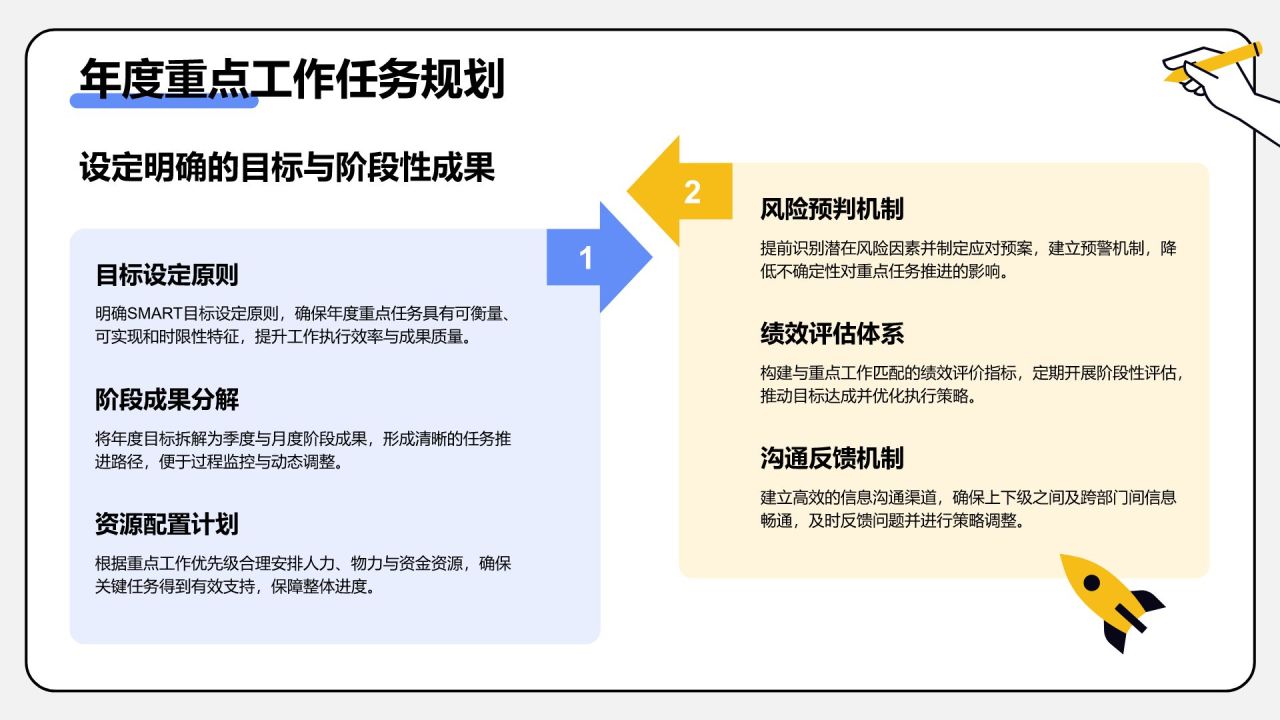 年度重点工作任务规划

设定明确的目标与阶段性成果

1

目标设定原则

明确SMART目标设定原则，确保年度重点任务具有可衡量、可实现和时限性特征，提升工作执行效率与成果质量。

阶段成果分解

将年度目标拆解为季度与月度阶段成果，形成清晰的任务推进路径，便于过程监控与动态调整。

资源配置计划

根据重点工作优先级合理安排人力、物力与资金资源，确保关键任务得到有效支持，保障整体进度。

2

风险预判机制

提前识别潜在风险因素并制定应对预案，建立预警机制，降低不确定性对重点任务推进的影响。

绩效评估体系

构建与重点工作匹配的绩效评价指标，定期开展阶段性评估，推动目标达成并优化执行策略。

沟通反馈机制

建立高效的信息沟通渠道，确保上下级之间及跨部门间信息畅通，及时反馈问题并进行策略调整。